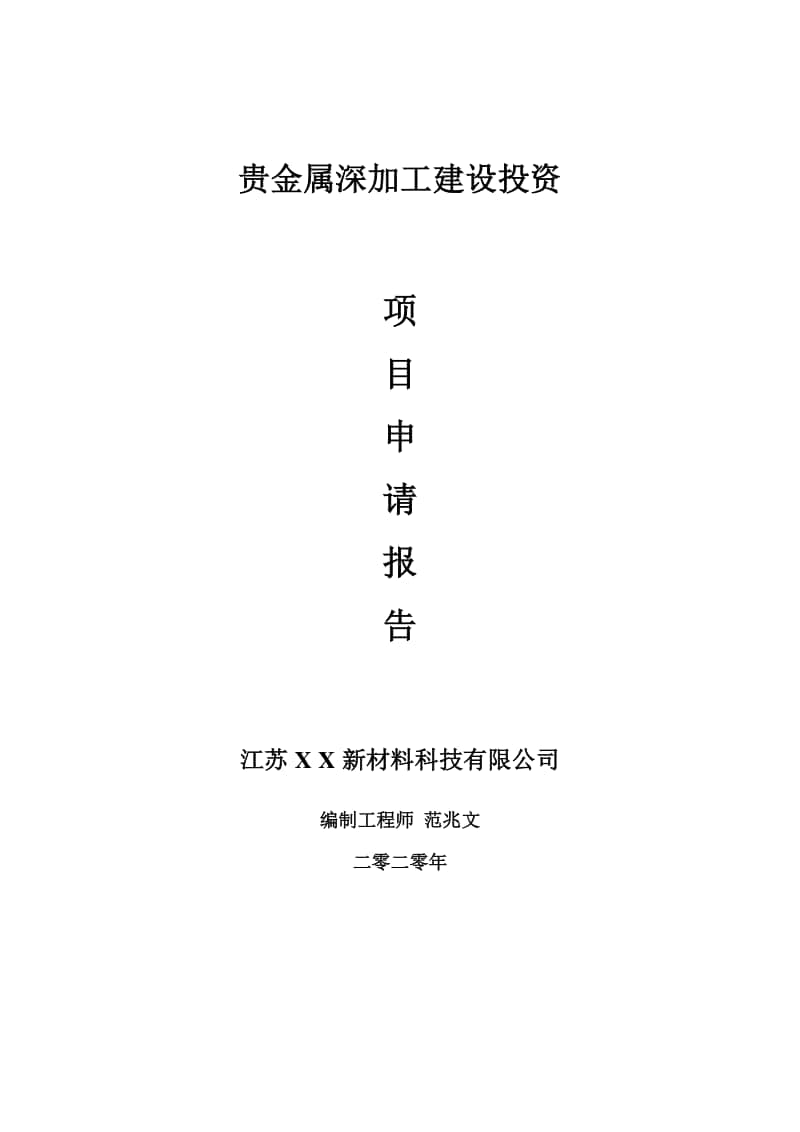 贵金属深加工建设投资

项
目
申
请
报
告

江苏 X X 新材料科技有限公司

编制工程师 范兆文

二零二零年